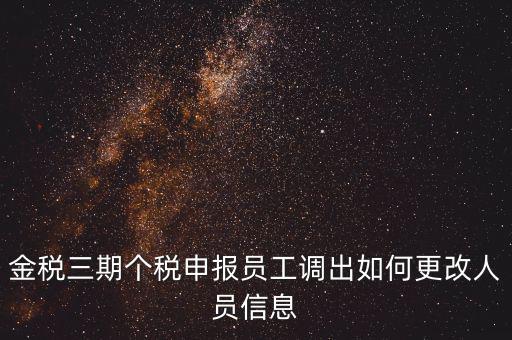 金税三期个税申报员工调出如何更改人员信息